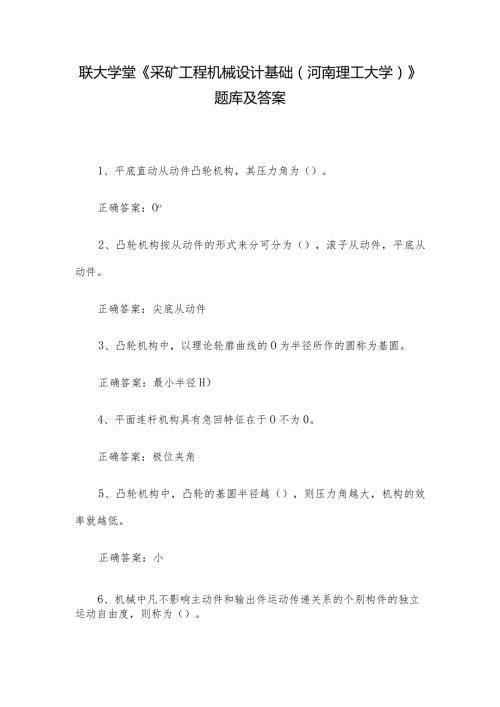 联大学堂《采矿工程机械设计基础（河南理工大学）》题库及答案

1、平底直动从动件凸轮机构，其压力角为（）。

正确答案：0°

2、凸轮机构按从动件的形式来分可分为（），滚子从动件，平底从动件。

正确答案：尖底从动件

3、凸轮机构中，以理论轮廓曲线的0为半径所作的圆称为基圆。

正确答案：最小半径H)

4、平面连杆机构具有急回特征在于0不为0。

正确答案：极位夹角

5、凸轮机构中，凸轮的基圆半径越（），则压力角越大，机构的效率就越低。

正确答案：小

6、机械中凡不影响主动件和输出件运动传递关系的个别构件的独立运动自由度，则称为（）。